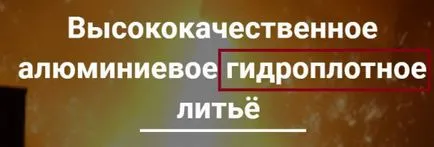 Высококачественное алюминиевое гидроплотное литьё